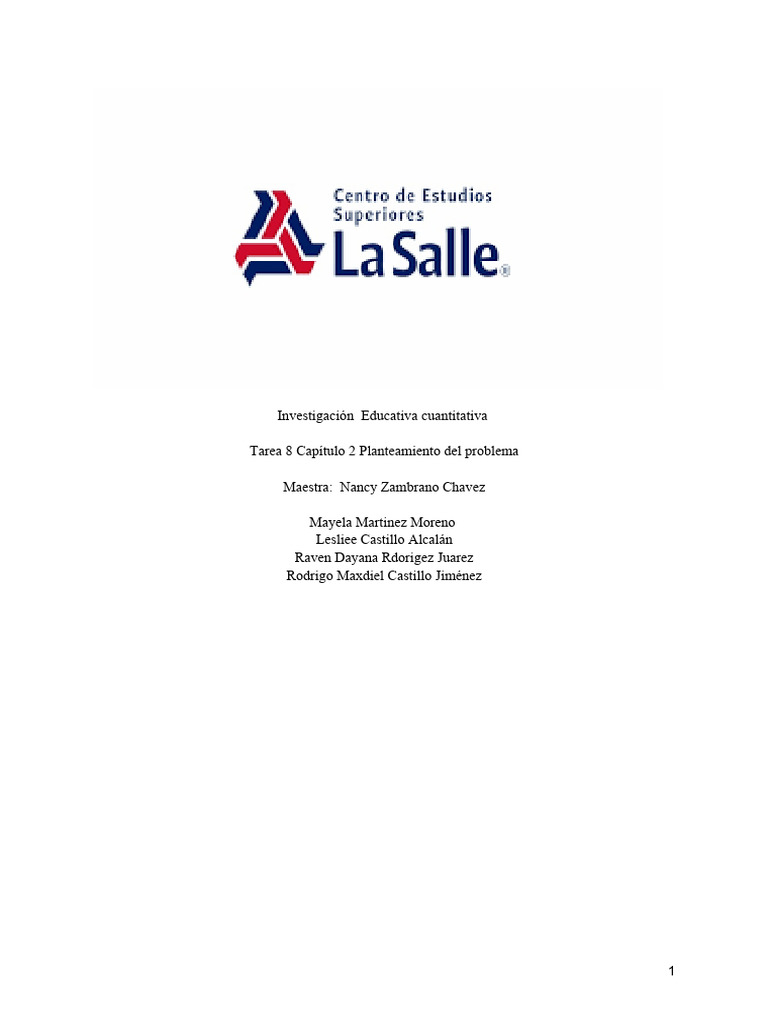 Centro de Estudios Superiores La Salle®

Investigación Educativa cuantitativa

Tarea 8 Capítulo 2 Planteamiento del problema

Maestra: Nancy Zambrano Chavez

Mayela Martinez Moreno
Lesliee Castillo Alcalán
Raven Dayana Rdorigez Juarez
Rodrigo Maxdiel Castillo Jiménez

1